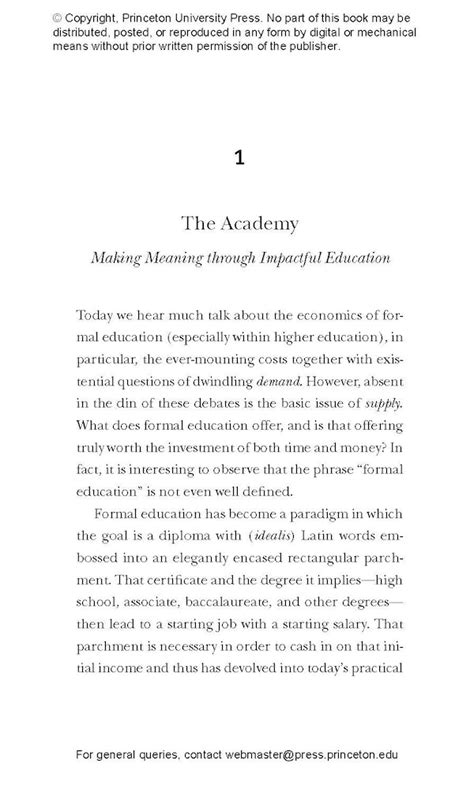 © Copyright, Princeton University Press. No part of this book may be distributed, posted, or reproduced in any form by digital or mechanical means without prior written permission of the publisher.

1

The Academy

Making Meaning through Impactful Education

Today we hear much talk about the economics of formal education (especially within higher education), in particular, the ever-mounting costs together with existential questions of dwindling demand. However, absent in the din of these debates is the basic issue of supply. What does formal education offer, and is that offering truly worth the investment of both time and money? In fact, it is interesting to observe that the phrase "formal education" is not even well defined.

Formal education has become a paradigm in which the goal is a diploma with (idealis) Latin words embossed into an elegantly encased rectangular parchment. That certificate and the degree it implies—high school, associate, baccalaureate, and other degrees—then lead to a starting job with a starting salary. That parchment is necessary in order to cash in on that initial income and thus has devolved into today's practical

For general queries, contact webmaster@press.princeton.edu